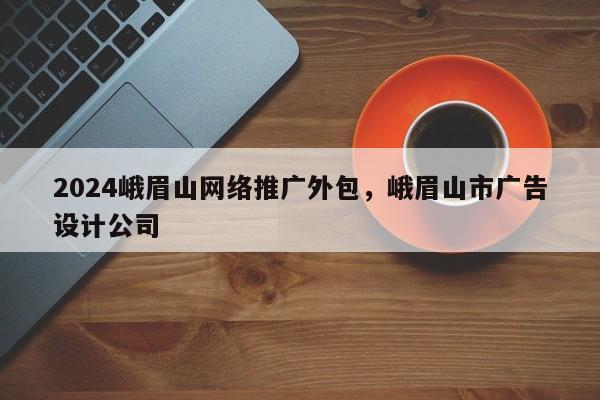 2024峨眉山网络推广外包，峨眉山市广告设计公司